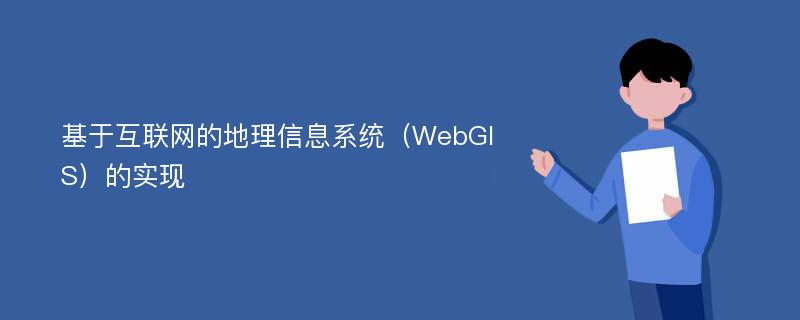 基于互联网的地理信息系统（WebGIS）的实现